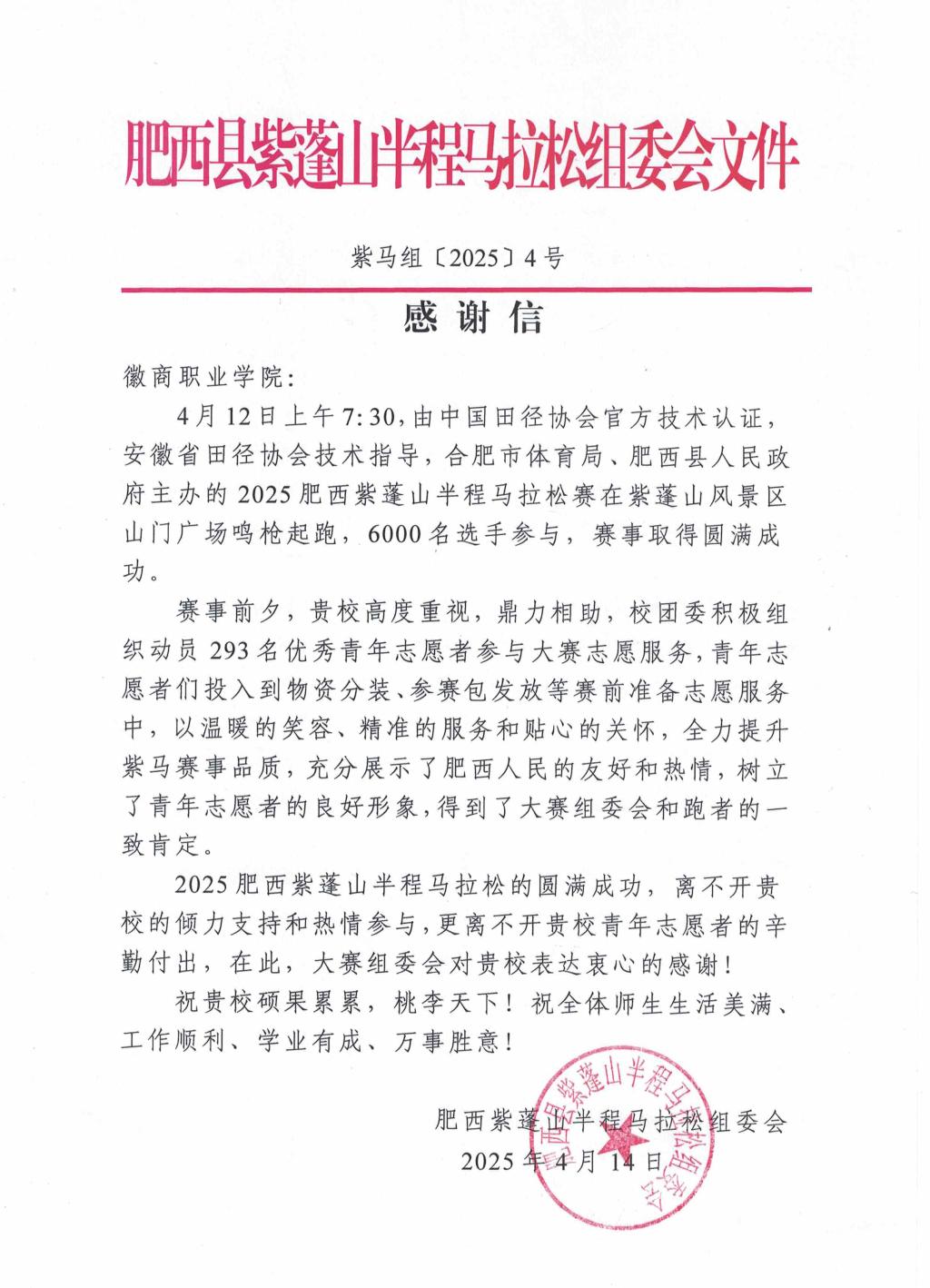 肥西县紫蓬山半程马拉松组委会文件

紫马组〔2025〕4号

感谢信

徽商职业学院：

4月12日上午7:30，由中国田径协会官方技术认证，安徽省田径协会技术指导，合肥市体育局、肥西县人民政府主办的2025肥西紫蓬山半程马拉松赛在紫蓬山风景区山门广场鸣枪起跑，6000名选手参与，赛事取得圆满成功。

赛事前夕，贵校高度重视，鼎力相助，校团委积极组织动员293名优秀青年志愿者参与大赛志愿服务，青年志愿者们投入到物资分装、参赛包发放等赛前准备志愿服务中，以温暖的笑容、精准的服务和贴心的关怀，全力提升紫马赛事品质，充分展示了肥西人民的友好和热情，树立了青年志愿者的良好形象，得到了大赛组委会和跑者的一致肯定。

2025肥西紫蓬山半程马拉松的圆满成功，离不开贵校的倾力支持和热情参与，更离不开贵校青年志愿者的辛勤付出，在此，大赛组委会对贵校表达衷心的感谢！

祝贵校硕果累累，桃李天下！祝全体师生生活美满、工作顺利、学业有成、万事胜意！

肥西紫蓬山半程马拉松组委会
2025年4月14日

肥西县紫蓬山半程马拉松组委会